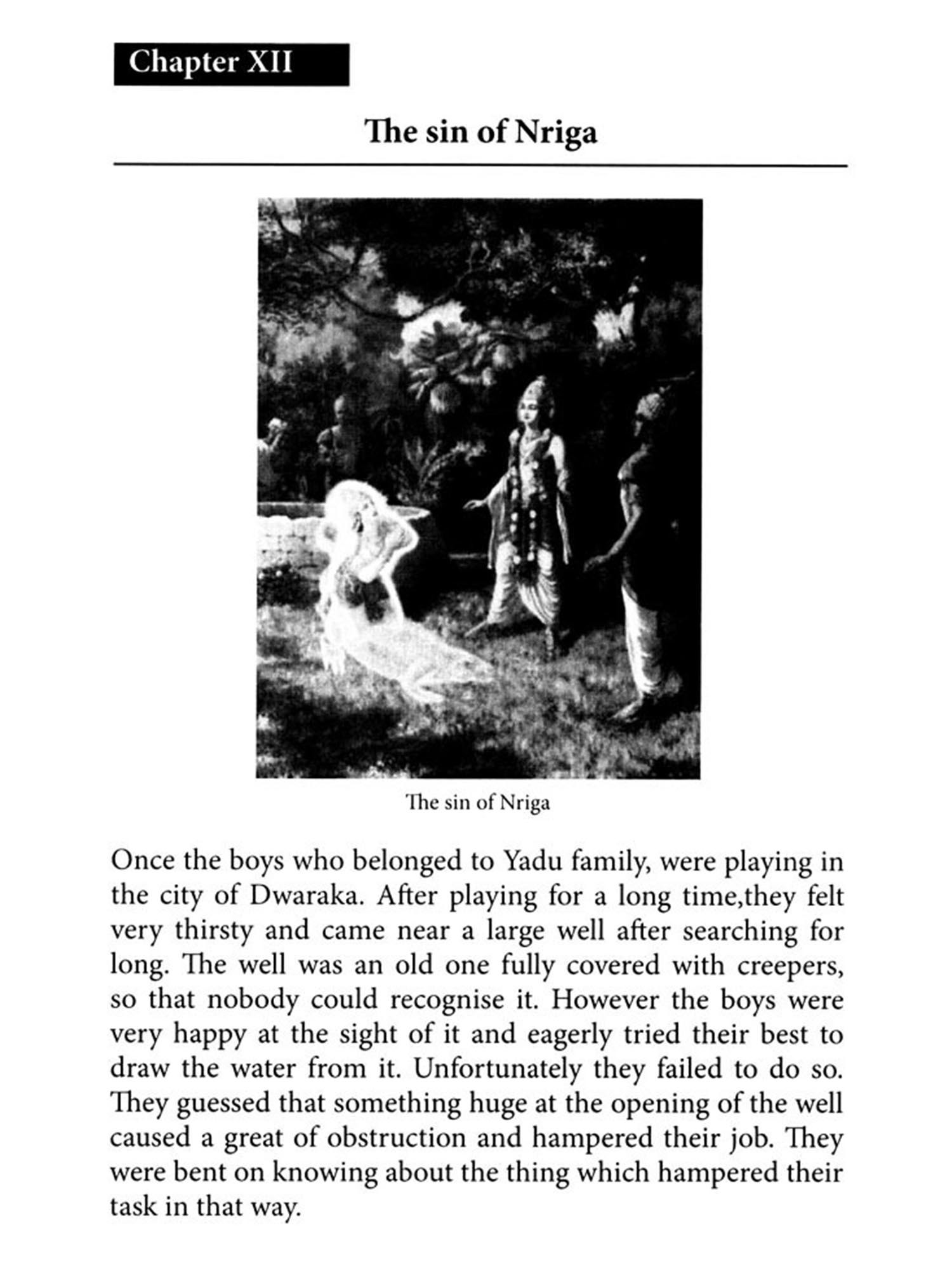 Chapter XII

The sin of Nriga

The sin of Nriga

Once the boys who belonged to Yadu family, were playing in the city of Dwaraka. After playing for a long time,they felt very thirsty and came near a large well after searching for long. The well was an old one fully covered with creepers, so that nobody could recognise it. However the boys were very happy at the sight of it and eagerly tried their best to draw the water from it. Unfortunately they failed to do so. They guessed that something huge at the opening of the well caused a great of obstruction and hampered their job. They were bent on knowing about the thing which hampered their task in that way.